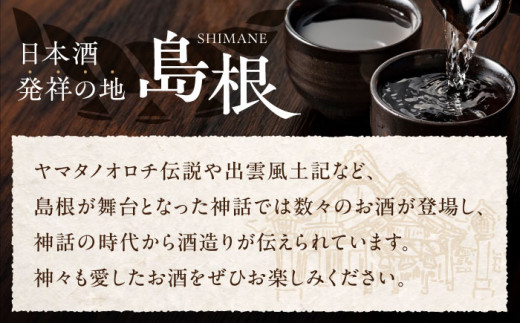 日本酒
発祥の地

SHIMANE
島根

ヤマタノオロチ伝説や出雲風土記など、
島根が舞台となった神話では数々のお酒が登場し、
神話の時代から酒造りが伝えられています。
神々も愛したお酒をぜひお楽しみください。